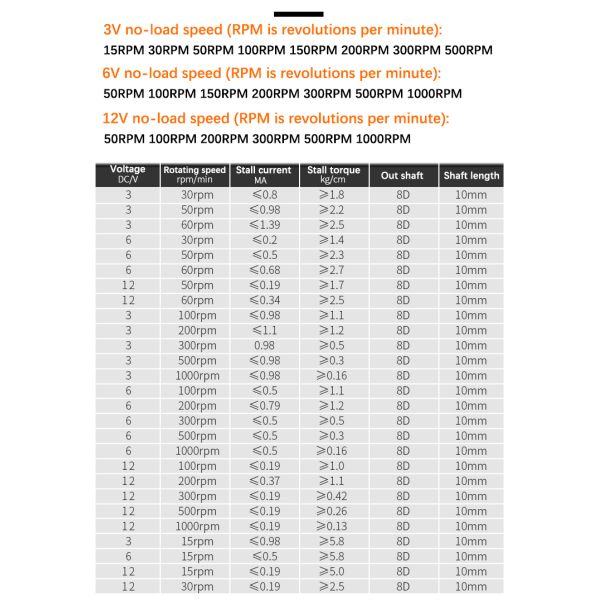 3V no-load speed (RPM is revolutions per minute):
15RPM 30RPM 50RPM 100RPM 150RPM 200RPM 300RPM 500RPM

6V no-load speed (RPM is revolutions per minute):
50RPM 100RPM 150RPM 200RPM 300RPM 500RPM 1000RPM

12V no-load speed (RPM is revolutions per minute):
50RPM 100RPM 200RPM 300RPM 500RPM 1000RPM

| Voltage DC/V | Rotating speed rpm/min | Stall current MA | Stall torque kg/cm | Out shaft | Shaft length |
|---|---|---|---|---|---|
| 3 | 30rpm | ≤0.8 | ≥1.8 | 8D | 10mm |
| 3 | 50rpm | ≤0.98 | ≥2.2 | 8D | 10mm |
| 3 | 60rpm | ≤1.39 | ≥2.5 | 8D | 10mm |
| 6 | 30rpm | ≤0.2 | ≥1.4 | 8D | 10mm |
| 6 | 50rpm | ≤0.5 | ≥2.3 | 8D | 10mm |
| 6 | 60rpm | ≤0.68 | ≥2.7 | 8D | 10mm |
| 12 | 50rpm | ≤0.19 | ≥1.7 | 8D | 10mm |
| 12 | 60rpm | ≤0.34 | ≥2.5 | 8D | 10mm |
| 3 | 100rpm | ≤0.98 | ≥1.1 | 8D | 10mm |
| 3 | 200rpm | ≤1.1 | ≥1.2 | 8D | 10mm |
| 3 | 300rpm | 0.98 | ≥0.5 | 8D | 10mm |
| 3 | 500rpm | ≤0.98 | ≥0.3 | 8D | 10mm |
| 3 | 1000rpm | ≤0.98 | ≥0.16 | 8D | 10mm |
| 6 | 100rpm | ≤0.5 | ≥1.1 | 8D | 10mm |
| 6 | 200rpm | ≤0.79 | ≥1.2 | 8D | 10mm |
| 6 | 300rpm | ≤0.5 | ≥0.5 | 8D | 10mm |
| 6 | 500rpm | ≤0.5 | ≥0.3 | 8D | 10mm |
| 6 | 1000rpm | ≤0.5 | ≥0.16 | 8D | 10mm |
| 12 | 100rpm | ≤0.19 | ≥1.0 | 8D | 10mm |
| 12 | 200rpm | ≤0.37 | ≥1.1 | 8D | 10mm |
| 12 | 300rpm | ≤0.19 | ≥0.42 | 8D | 10mm |
| 12 | 500rpm | ≤0.19 | ≥0.26 | 8D | 10mm |
| 12 | 1000rpm | ≤0.19 | ≥0.13 | 8D | 10mm |
| 3 | 15rpm | ≤0.98 | ≥5.8 | 8D | 10mm |
| 6 | 15rpm | ≤0.5 | ≥5.8 | 8D | 10mm |
| 12 | 15rpm | ≤0.19 | ≥5.0 | 8D | 10mm |
| 12 | 30rpm | ≤0.19 | ≥2.5 | 8D | 10mm |